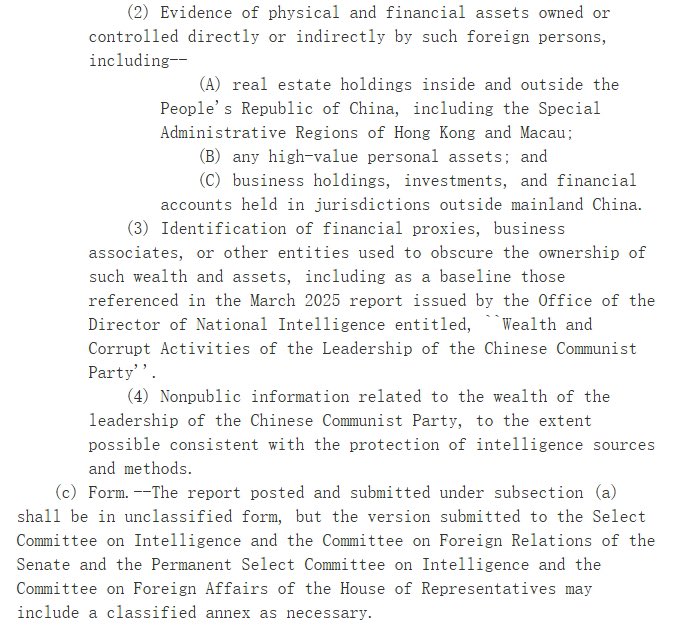 (2) Evidence of physical and financial assets owned or controlled directly or indirectly by such foreign persons, including--

(A) real estate holdings inside and outside the People's Republic of China, including the Special Administrative Regions of Hong Kong and Macau;

(B) any high-value personal assets; and

(C) business holdings, investments, and financial accounts held in jurisdictions outside mainland China.

(3) Identification of financial proxies, business associates, or other entities used to obscure the ownership of such wealth and assets, including as a baseline those referenced in the March 2025 report issued by the Office of the Director of National Intelligence entitled, ``Wealth and Corrupt Activities of the Leadership of the Chinese Communist Party''.

(4) Nonpublic information related to the wealth of the leadership of the Chinese Communist Party, to the extent possible consistent with the protection of intelligence sources and methods.

(c) Form.--The report posted and submitted under subsection (a) shall be in unclassified form, but the version submitted to the Select Committee on Intelligence and the Committee on Foreign Relations of the Senate and the Permanent Select Committee on Intelligence and the Committee on Foreign Affairs of the House of Representatives may include a classified annex as necessary.